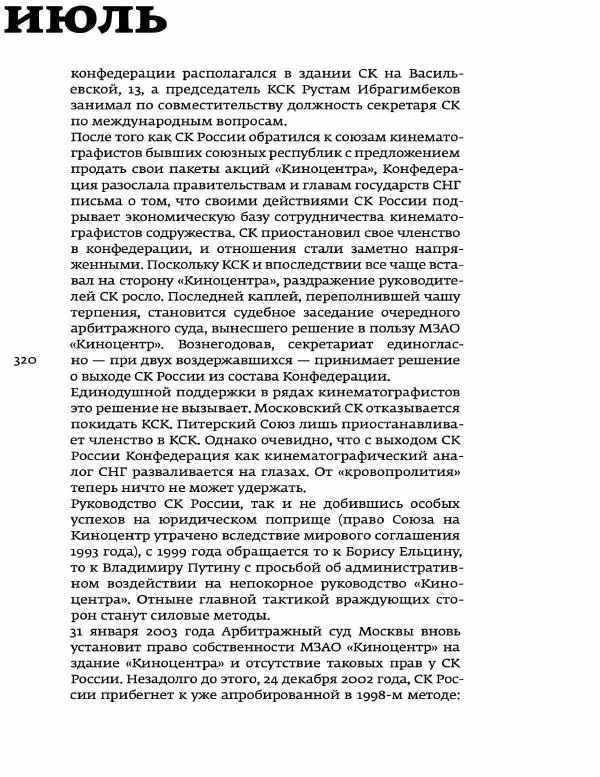 ИЮЛЬ

конфедерации располагался в здании СК на Васильевской, 13, а председатель КСК Рустам Ибрагимбеков занимал по совместительству должность секретаря СК по международным вопросам.
После того как СК России обратился к союзам кинематографистов бывших союзных республик с предложением продать свои пакеты акций «Киноцентра», Конфедерация разослала правительствам и главам государств СНГ письма о том, что своими действиями СК России подрывает экономическую базу сотрудничества кинематографистов содружества. СК приостановил свое членство в конфедерации, и отношения стали заметно напряженными. Поскольку КСК и впоследствии все чаще вставал на сторону «Киноцентра», раздражение руководителей СК росло. Последней каплей, переполнившей чашу терпения, становится судебное заседание очередного арбитражного суда, вынесшего решение в пользу МЗАО «Киноцентр». Вознегодовав, секретариат единогласно — при двух воздержавшихся — принимает решение о выходе СК России из состава Конфедерации.

320

Единодушной поддержки в рядах кинематографистов это решение не вызывает. Московский СК отказывается покидать КСК. Питерский Союз лишь приостанавливает членство в КСК. Однако очевидно, что с выходом СК России Конфедерация как кинематографический аналог СНГ разваливается на глазах. От «кровопролития» теперь ничто не может удержать.
Руководство СК России, так и не добившись особых успехов на юридическом поприще (право Союза на Киноцентр утрачено вследствие мирового соглашения 1993 года), с 1999 года обращается то к Борису Ельцину, то к Владимиру Путину с просьбой об административном воздействии на непокорное руководство «Киноцентра». Отныне главной тактикой враждующих сторон станут силовые методы.
31 января 2003 года Арбитражный суд Москвы вновь установит право собственности МЗАО «Киноцентр» на здание «Киноцентра» и отсутствие таковых прав у СК России. Незадолго до этого, 24 декабря 2002 года, СК России прибегнет к уже апробированной в 1998-м методе: